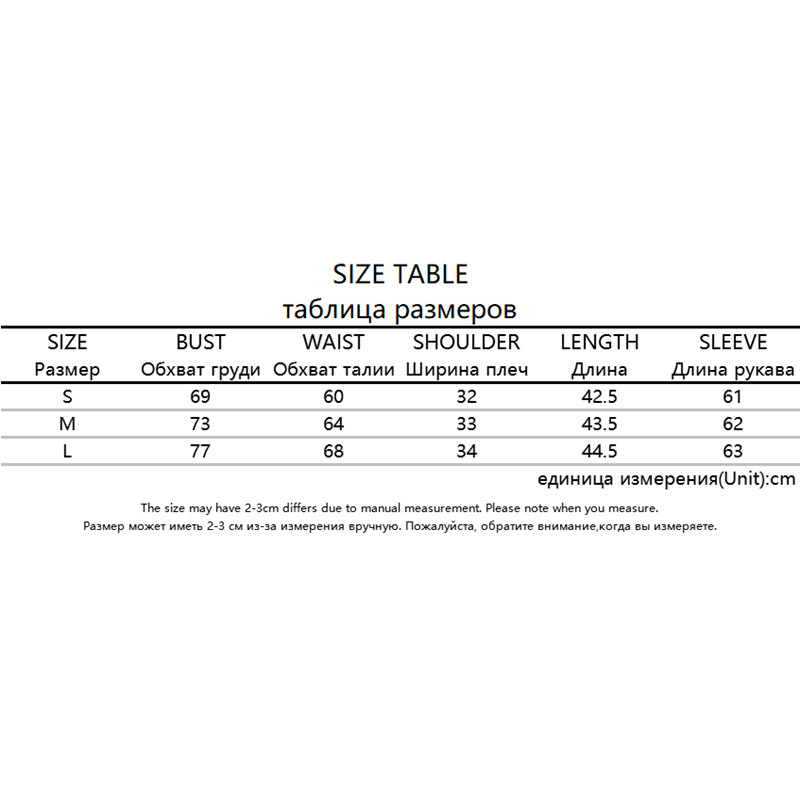 SIZE TABLE
таблица размеров

| SIZE Размер | BUST Обхват груди | WAIST Обхват талии | SHOULDER Ширина плеч | LENGTH Длина | SLEEVE Длина рукава |
|---|---|---|---|---|---|
| S | 69 | 60 | 32 | 42.5 | 61 |
| M | 73 | 64 | 33 | 43.5 | 62 |
| L | 77 | 68 | 34 | 44.5 | 63 |

единица измерения(Unit):cm

The size may have 2-3cm differs due to manual measurement. Please note when you measure.
Размер может иметь 2-3 см из-за измерения вручную. Пожалуйста, обратите внимание,когда вы измеряете.